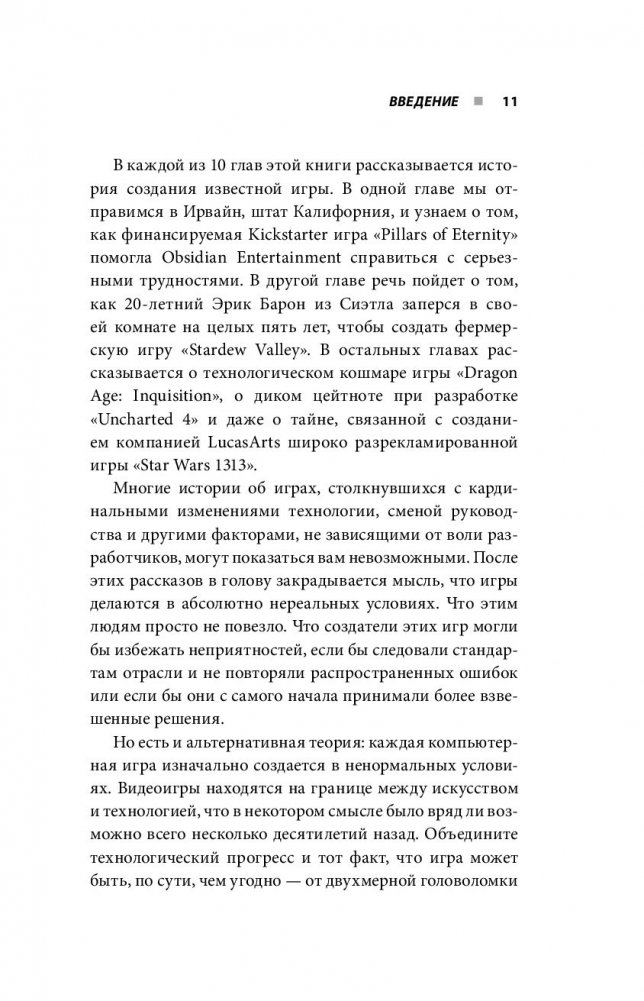 ВВЕДЕНИЕ ■ 11

В каждой из 10 глав этой книги рассказывается история создания известной игры. В одной главе мы отправимся в Ирвайн, штат Калифорния, и узнаем о том, как финансируемая Kickstarter игра «Pillars of Eternity» помогла Obsidian Entertainment справиться с серьезными трудностями. В другой главе речь пойдет о том, как 20-летний Эрик Барон из Сиэтла заперся в своей комнате на целых пять лет, чтобы создать фермерскую игру «Stardew Valley». В остальных главах рассказывается о технологическом кошмаре игры «Dragon Age: Inquisition», о диком цейтноте при разработке «Uncharted 4» и даже о тайне, связанной с созданием компанией LucasArts широко разрекламированной игры «Star Wars 1313».

Многие истории об играх, столкнувшихся с кардинальными изменениями технологии, сменой руководства и другими факторами, не зависящими от воли разработчиков, могут показаться вам невозможными. После этих рассказов в голову закрадывается мысль, что игры делаются в абсолютно нереальных условиях. Что этим людям просто не повезло. Что создатели этих игр могли бы избежать неприятностей, если бы следовали стандартам отрасли и не повторяли распространенных ошибок или если бы они с самого начала принимали более взвешенные решения.

Но есть и альтернативная теория: каждая компьютерная игра изначально создается в ненормальных условиях. Видеоигры находятся на границе между искусством и технологией, что в некотором смысле было вряд ли возможно всего несколько десятилетий назад. Объедините технологический прогресс и тот факт, что игра может быть, по сути, чем угодно — от двухмерной головоломки